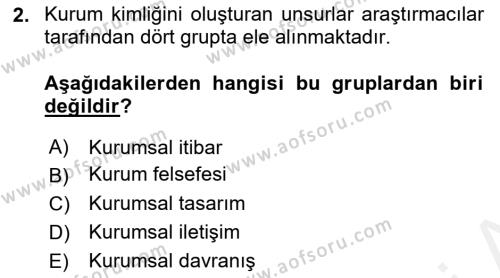 2. Kurum kimliğini oluşturan unsurlar araştırmacılar tarafından dört grupta ele alınmaktadır.

Aşağıdakilerden hangisi bu gruplardan biri değildir?

A) Kurumsal itibar
B) Kurum felsefesi
C) Kurumsal tasarım
D) Kurumsal iletişim
E) Kurumsal davranış

www.aofsoru.com